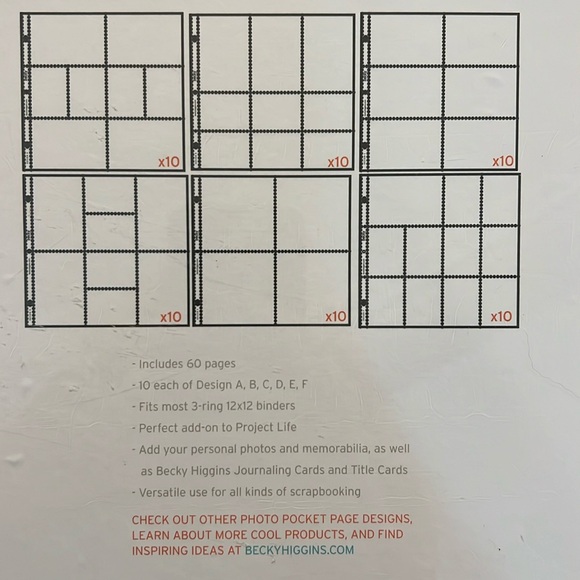 x10

x10

x10

x10

x10

x10

- Includes 60 pages
- 10 each of Design A, B, C, D, E, F
- Fits most 3-ring 12x12 binders
- Perfect add-on to Project Life
- Add your personal photos and memorabilia, as well as Becky Higgins Journaling Cards and Title Cards
- Versatile use for all kinds of scrapbooking

CHECK OUT OTHER PHOTO POCKET PAGE DESIGNS, LEARN ABOUT MORE COOL PRODUCTS, AND FIND INSPIRING IDEAS AT BECKYHIGGINS.COM